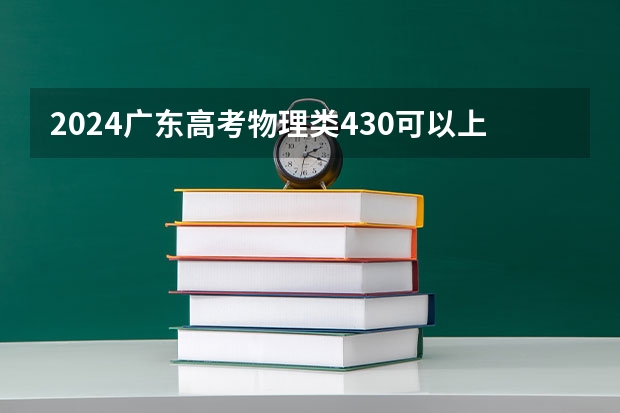 2024广东高考物理类430可以上